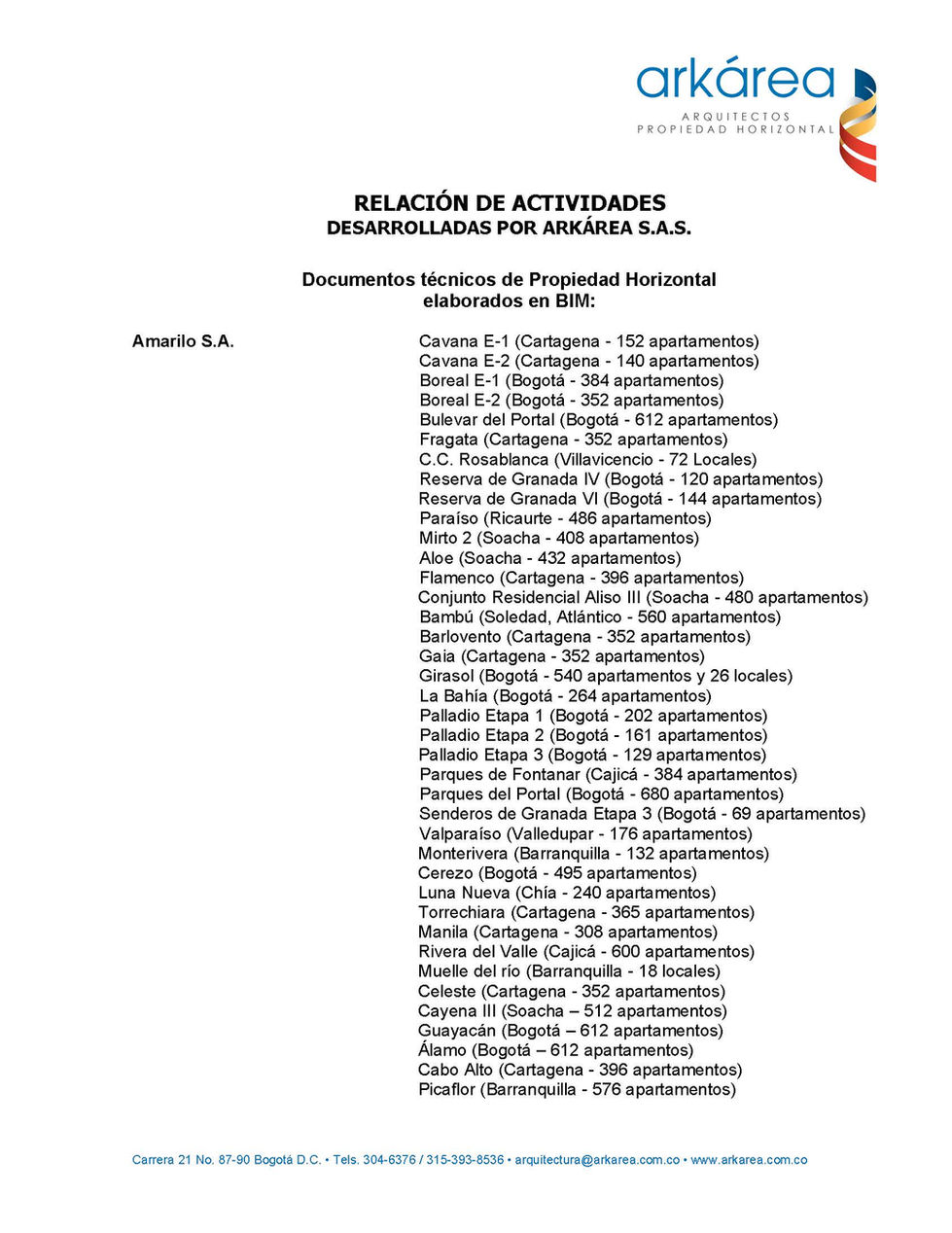 arkárea
ARQUITECTOS
PROPIEDAD HORIZONTAL

RELACIÓN DE ACTIVIDADES
DESARROLLADAS POR ARKÁREA S.A.S.

Documentos técnicos de Propiedad Horizontal elaborados en BIM:

Amarilo S.A.

Cavana E-1 (Cartagena - 152 apartamentos)
Cavana E-2 (Cartagena - 140 apartamentos)
Boreal E-1 (Bogotá - 384 apartamentos)
Boreal E-2 (Bogotá - 352 apartamentos)
Bulevar del Portal (Bogotá - 612 apartamentos)
Fragata (Cartagena - 352 apartamentos)
C.C. Rosablanca (Villavicencio - 72 Locales)
Reserva de Granada IV (Bogotá - 120 apartamentos)
Reserva de Granada VI (Bogotá - 144 apartamentos)
Paraíso (Ricaurte - 486 apartamentos)
Mirto 2 (Soacha - 408 apartamentos)
Aloe (Soacha - 432 apartamentos)
Flamenco (Cartagena - 396 apartamentos)
Conjunto Residencial Aliso III (Soacha - 480 apartamentos)
Bambú (Soledad, Atlántico - 560 apartamentos)
Barlovento (Cartagena - 352 apartamentos)
Gaia (Cartagena - 352 apartamentos)
Girasol (Bogotá - 540 apartamentos y 26 locales)
La Bahía (Bogotá - 264 apartamentos)
Palladio Etapa 1 (Bogotá - 202 apartamentos)
Palladio Etapa 2 (Bogotá - 161 apartamentos)
Palladio Etapa 3 (Bogotá - 129 apartamentos)
Parques de Fontanar (Cajicá - 384 apartamentos)
Parques del Portal (Bogotá - 680 apartamentos)
Senderos de Granada Etapa 3 (Bogotá - 69 apartamentos)
Valparaíso (Valledupar - 176 apartamentos)
Monterivera (Barranquilla - 132 apartamentos)
Cerezo (Bogotá - 495 apartamentos)
Luna Nueva (Chía - 240 apartamentos)
Torrechiara (Cartagena - 365 apartamentos)
Manila (Cartagena - 308 apartamentos)
Rivera del Valle (Cajicá - 600 apartamentos)
Muelle del río (Barranquilla - 18 locales)
Celeste (Cartagena - 352 apartamentos)
Cayena III (Soacha – 512 apartamentos)
Guayacán (Bogotá – 612 apartamentos)
Álamo (Bogotá – 612 apartamentos)
Cabo Alto (Cartagena - 396 apartamentos)
Picaflor (Barranquilla - 576 apartamentos)

Carrera 21 No. 87-90 Bogotá D.C. • Tels. 304-6376 / 315-393-8536 • arquitectura@arkarea.com.co • www.arkarea.com.co